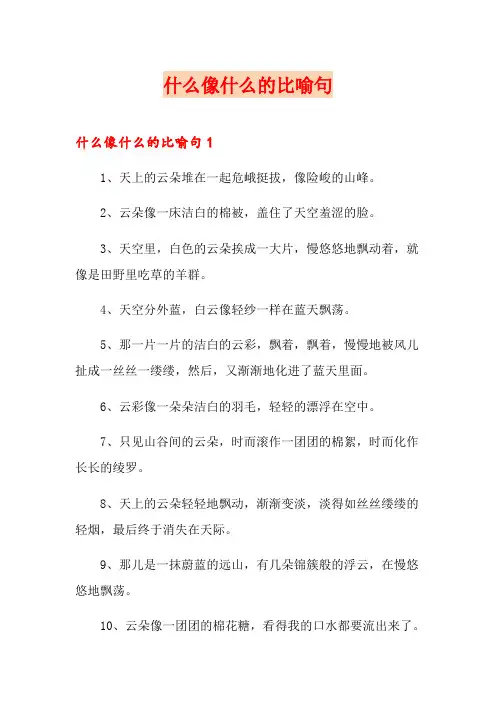 什么像什么的比喻句

什么像什么的比喻句1

1、天上的云朵堆在一起危峨挺拔，像险峻的山峰。

2、云朵像一床洁白的棉被，盖住了天空羞涩的脸。

3、天空里，白色的云朵挨成一大片，慢悠悠地飘动着，就像是田野里吃草的羊群。

4、天空分外蓝，白云像轻纱一样在蓝天飘荡。

5、那一片一片的洁白的云彩，飘着，飘着，慢慢地被风儿扯成一丝丝一缕缕，然后，又渐渐地化进了蓝天里面。

6、云彩像一朵朵洁白的羽毛，轻轻的漂浮在空中。

7、只见山谷间的云朵，时而滚作一团团的棉絮，时而化作长长的绫罗。

8、天上的云朵轻轻地飘动，渐渐变淡，淡得如丝丝缕缕的轻烟，最后终于消失在天际。

9、那儿是一抹蔚蓝的远山，有几朵锦簇般的浮云，在慢悠悠地飘荡。

10、云朵像一团团的棉花糖，看得我的口水都要流出来了。